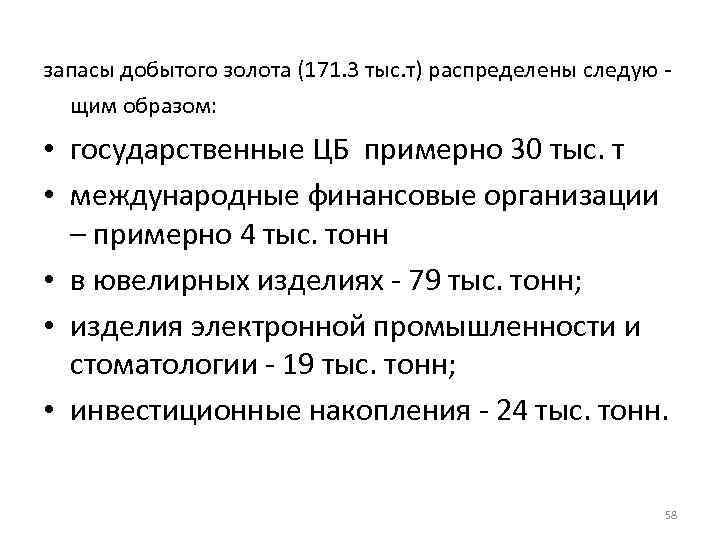 запасы добытого золота (171.3 тыс.т) распределены следую - щим образом:

• государственные ЦБ  примерно 30 тыс. т
• международные финансовые организации – примерно 4 тыс. тонн
• в ювелирных изделиях - 79 тыс. тонн;
• изделия электронной промышленности и стоматологии - 19 тыс. тонн;
• инвестиционные накопления - 24 тыс. тонн.

58